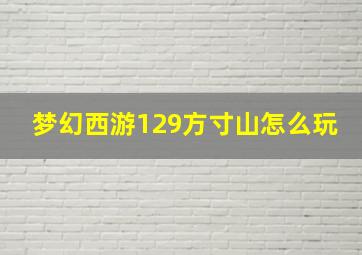 梦幻西游129方寸山怎么玩